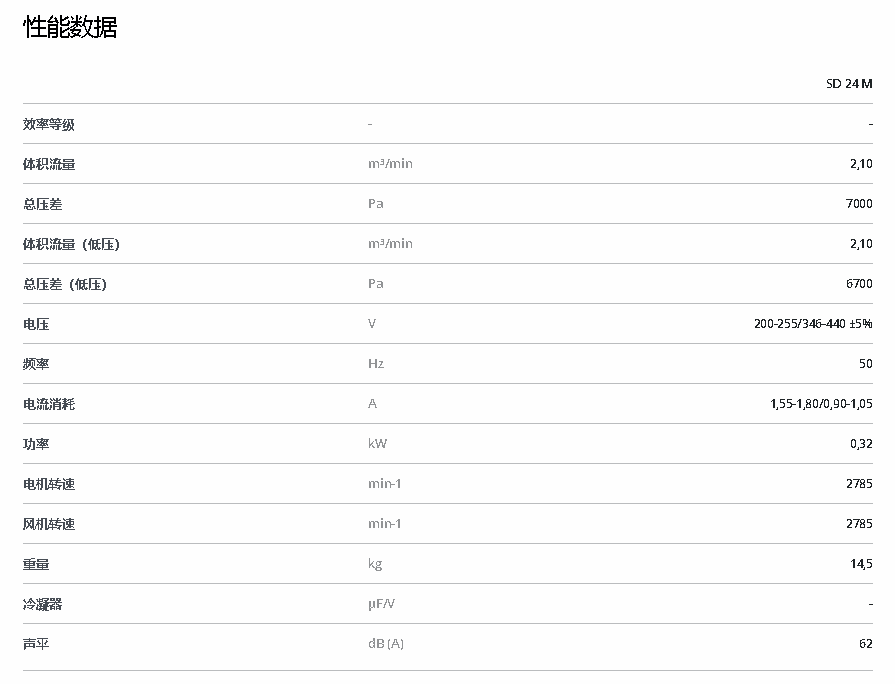 性能数据

|  |  | SD 24 M |
|---|---|---|
| 效率等级 | - | - |
| 体积流量 | m³/min | 2,10 |
| 总压差 | Pa | 7000 |
| 体积流量（低压） | m³/min | 2,10 |
| 总压差（低压） | Pa | 6700 |
| 电压 | V | 200-255/346-440 ±5% |
| 频率 | Hz | 50 |
| 电流消耗 | A | 1,55-1,80/0,90-1,05 |
| 功率 | kW | 0,32 |
| 电机转速 | min-1 | 2785 |
| 风机转速 | min-1 | 2785 |
| 重量 | kg | 14,5 |
| 冷凝器 | µF/V | - |
| 声平 | dB (A) | 62 |